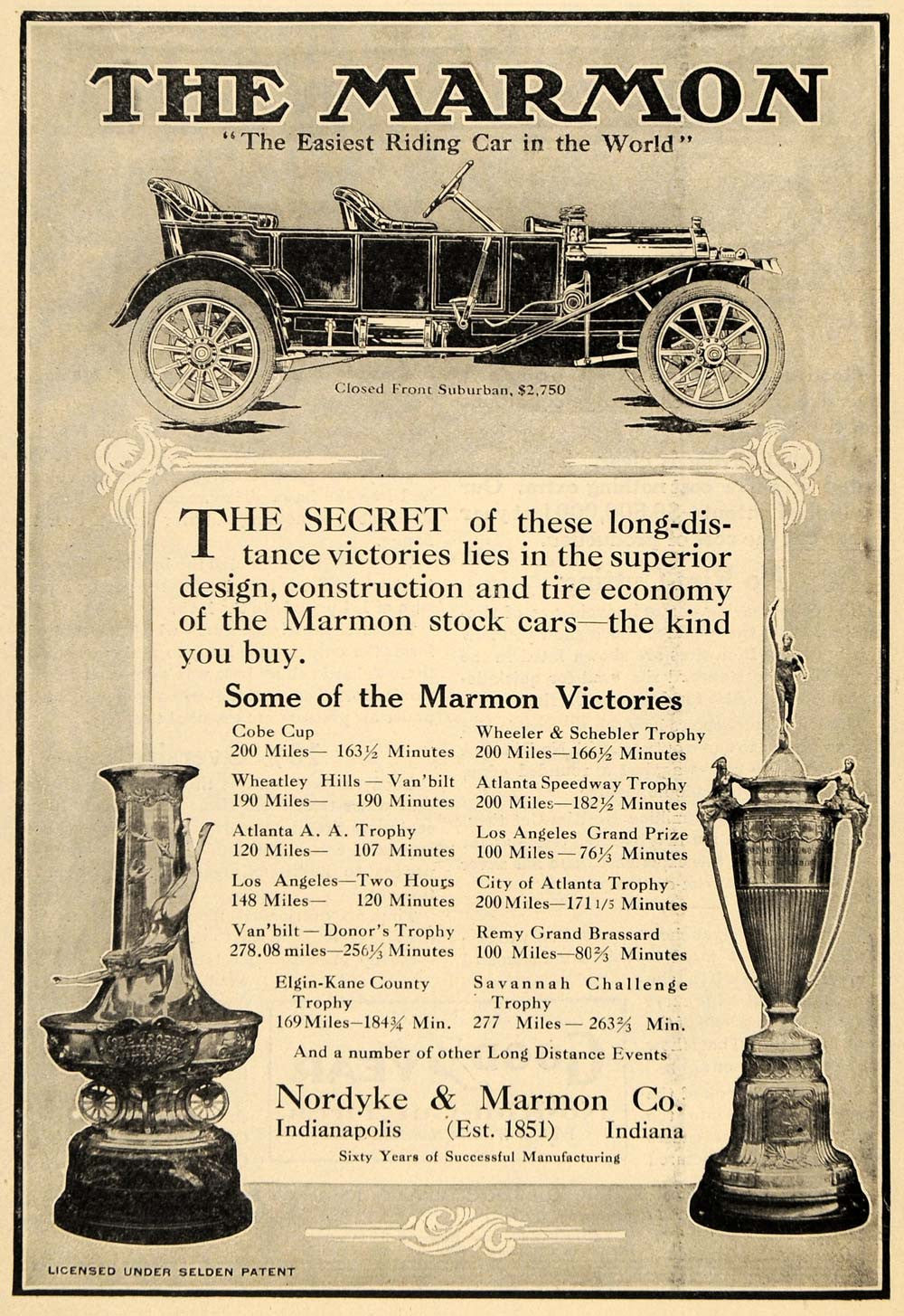 THE MARMON
"The Easiest Riding Car in the World"

Closed Front Suburban, $2,750

THE SECRET of these long-distance victories lies in the superior design, construction and tire economy of the Marmon stock cars—the kind you buy.

Some of the Marmon Victories

Cobe Cup
200 Miles— 163½ Minutes

Wheatley Hills — Van'bilt
190 Miles— 190 Minutes

Atlanta A. A. Trophy
120 Miles— 107 Minutes

Los Angeles—Two Hours
148 Miles— 120 Minutes

Van'bilt — Donor's Trophy
278.08 miles—256⅓ Minutes

Elgin-Kane County Trophy
169 Miles—184¾ Min.

Wheeler & Schebler Trophy
200 Miles—166½ Minutes

Atlanta Speedway Trophy
200 Miles—182½ Minutes

Los Angeles Grand Prize
100 Miles — 76⅓ Minutes

City of Atlanta Trophy
200 Miles—171 1/5 Minutes

Remy Grand Brassard
100 Miles—80⅔ Minutes

Savannah Challenge Trophy
277 Miles — 263⅔ Min.

And a number of other Long Distance Events

Nordyke & Marmon Co.
Indianapolis (Est. 1851) Indiana
Sixty Years of Successful Manufacturing

LICENSED UNDER SELDEN PATENT